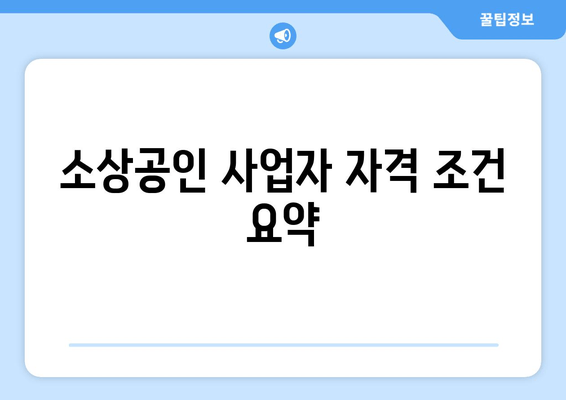 꿀팁정보

소상공인 사업자 자격 조건 요약